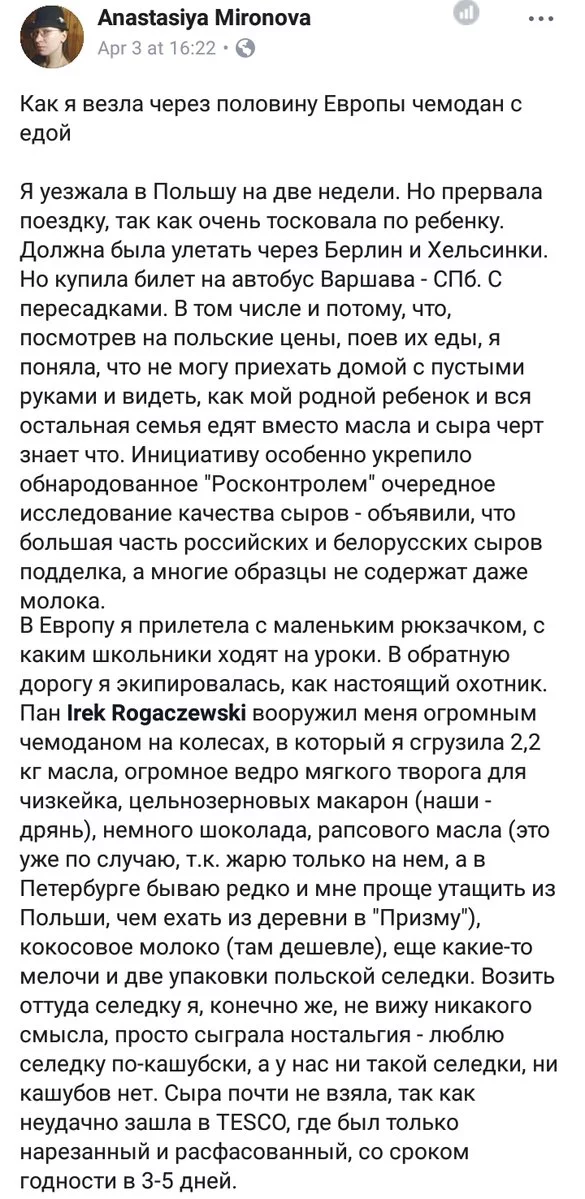 Anastasiya Mironova
Apr 3 at 16:22 •

Как я везла через половину Европы чемодан с едой

Я уезжала в Польшу на две недели. Но прервала поездку, так как очень тосковала по ребенку. Должна была улетать через Берлин и Хельсинки. Но купила билет на автобус Варшава - СПб. С пересадками. В том числе и потому, что, посмотрев на польские цены, поев их еды, я поняла, что не могу приехать домой с пустыми руками и видеть, как мой родной ребенок и вся остальная семья едят вместо масла и сыра черт знает что. Инициативу особенно укрепило обнародованное "Росконтролем" очередное исследование качества сыров - объявили, что большая часть российских и белорусских сыров подделка, а многие образцы не содержат даже молока.
В Европу я прилетела с маленьким рюкзачком, с каким школьники ходят на уроки. В обратную дорогу я экипировалась, как настоящий охотник. Пан Irek Rogaczewski вооружил меня огромным чемоданом на колесах, в который я сгрузила 2,2 кг масла, огромное ведро мягкого творога для чизкейка, цельнозерновых макарон (наши - дрянь), немного шоколада, рапсового масла (это уже по случаю, т.к. жарю только на нем, а в Петербурге бываю редко и мне проще утащить из Польши, чем ехать из деревни в "Призму"), кокосовое молоко (там дешевле), еще какие-то мелочи и две упаковки польской селедки. Возить оттуда селедку я, конечно же, не вижу никакого смысла, просто сыграла ностальгия - люблю селедку по-кашубски, а у нас ни такой селедки, ни кашубов нет. Сыра почти не взяла, так как неудачно зашла в TESCO, где был только нарезанный и расфасованный, со сроком годности в 3-5 дней.